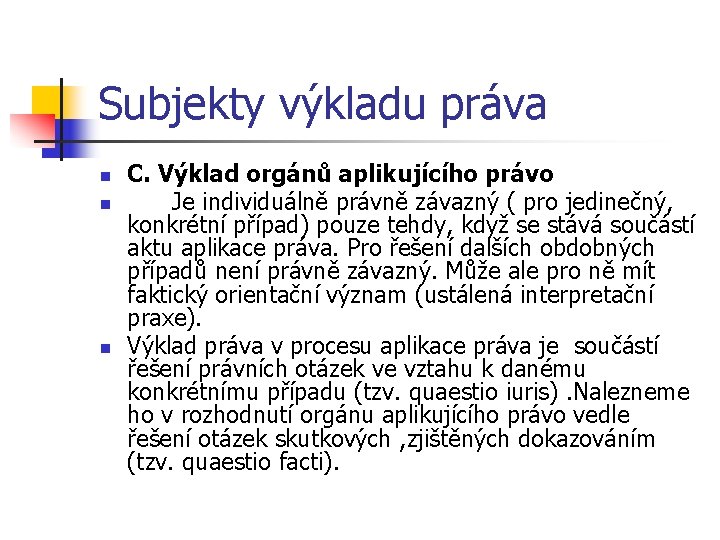 Subjekty výkladu práva

C. Výklad orgánů aplikujícího právo

Je individuálně právně závazný ( pro jedinečný, konkrétní případ) pouze tehdy, když se stává součástí aktu aplikace práva. Pro řešení dalších obdobných případů není právně závazný. Může ale pro ně mít faktický orientační význam (ustálená interpretační praxe).

Výklad práva v procesu aplikace práva je součástí řešení právních otázek ve vztahu k danému konkrétnímu případu (tzv. quaestio iuris) .Nalezneme ho v rozhodnutí orgánu aplikujícího právo vedle řešení otázek skutkových ,zjištěných dokazováním (tzv. quaestio facti).